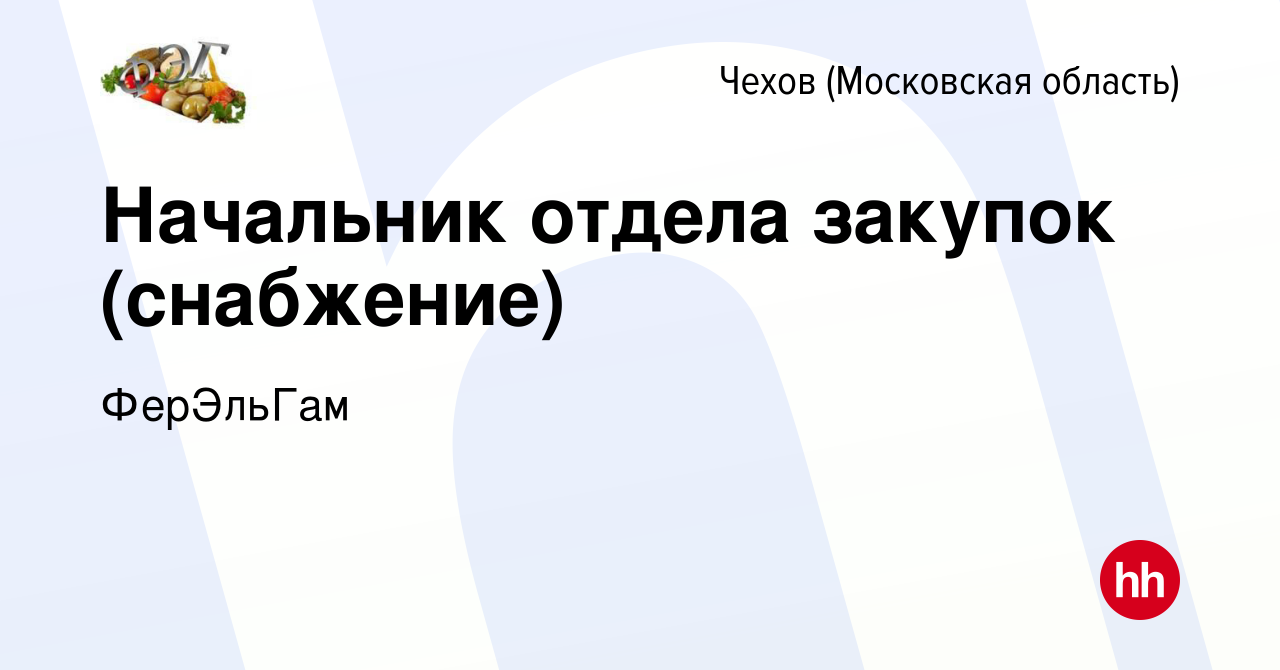 ФЭГ

Чехов (Московская область)

Начальник отдела закупок (снабжение)

ФерЭльГам

hh